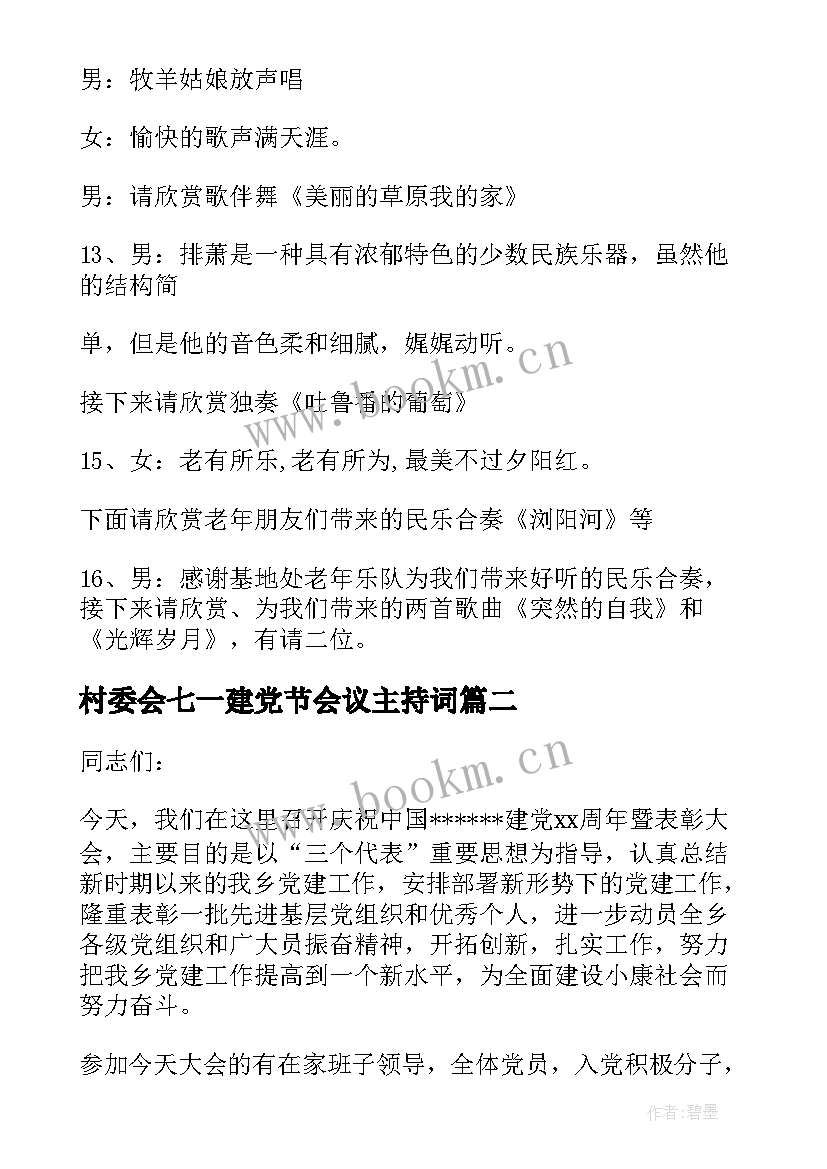 男：牧羊姑娘放声唱

女：愉快的歌声满天涯。

男：请欣赏歌伴舞《美丽的草原我的家》

13、男：排萧是一种具有浓郁特色的少数民族乐器，虽然他的结构简

单，但是他的音色柔和细腻，娓娓动听。

接下来请欣赏独奏《吐鲁番的葡萄》

15、女：老有所乐,老有所为,最美不过夕阳红。

下面请欣赏老年朋友们带来的民乐合奏《浏阳河》等

16、男：感谢基地处老年乐队为我们带来好听的民乐合奏，接下来请欣赏、为我们带来的两首歌曲《突然的自我》和《光辉岁月》，有请二位。

村委会七一建党节会议主持词篇二

同志们：

今天，我们在这里召开庆祝中国******建党xx周年暨表彰大会，主要目的是以“三个代表”重要思想为指导，认真总结新时期以来的我乡党建工作，安排部署新形势下的党建工作，隆重表彰一批先进基层党组织和优秀个人，进一步动员全乡各级党组织和广大员振奋精神，开拓创新，扎实工作，努力把我乡党建工作提高到一个新水平，为全面建设小康社会而努力奋斗。

参加今天大会的有在家班子领导，全体党员，入党积极分子，

www.bookm.cn

www.bookm.cn

作者:碧墨